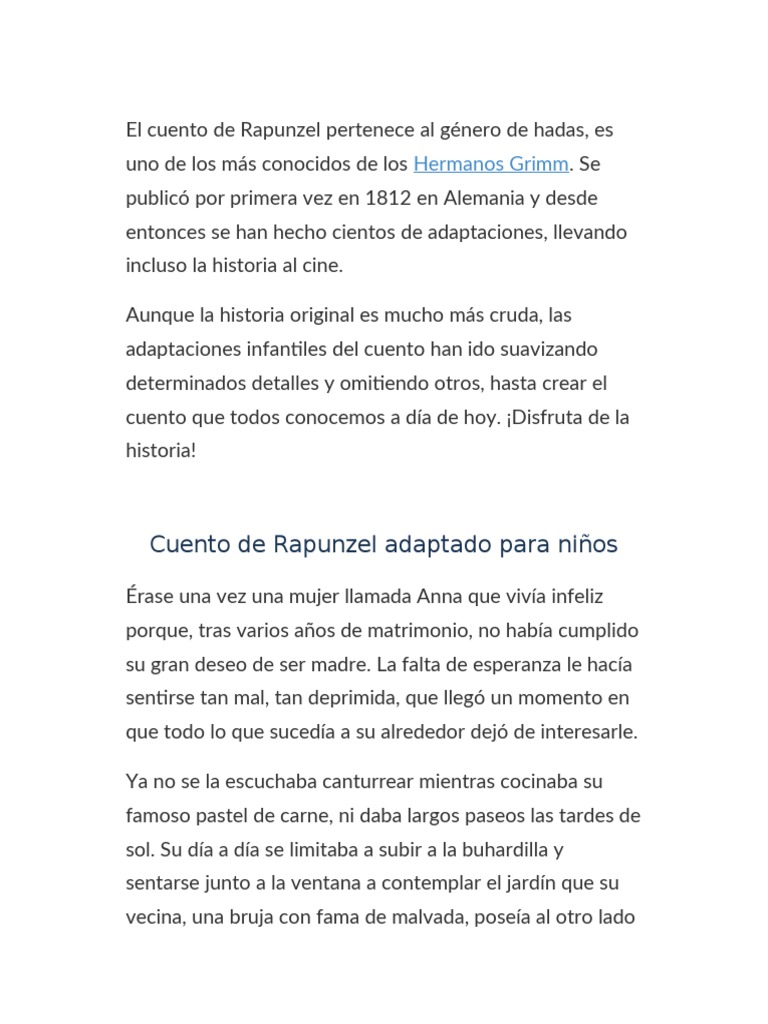 El cuento de Rapunzel pertenece al género de hadas, es uno de los más conocidos de los Hermanos Grimm. Se publicó por primera vez en 1812 en Alemania y desde entonces se han hecho cientos de adaptaciones, llevando incluso la historia al cine.

Aunque la historia original es mucho más cruda, las adaptaciones infantiles del cuento han ido suavizando determinados detalles y omitiendo otros, hasta crear el cuento que todos conocemos a día de hoy. ¡Disfruta de la historia!

Cuento de Rapunzel adaptado para niños

Érase una vez una mujer llamada Anna que vivía infeliz porque, tras varios años de matrimonio, no había cumplido su gran deseo de ser madre. La falta de esperanza le hacía sentirse tan mal, tan deprimida, que llegó un momento en que todo lo que sucedía a su alrededor dejó de interesarle.

Ya no se la escuchaba canturrear mientras cocinaba su famoso pastel de carne, ni daba largos paseos las tardes de sol. Su día a día se limitaba a subir a la buhardilla y sentarse junto a la ventana a contemplar el jardín que su vecina, una bruja con fama de malvada, poseía al otro lado